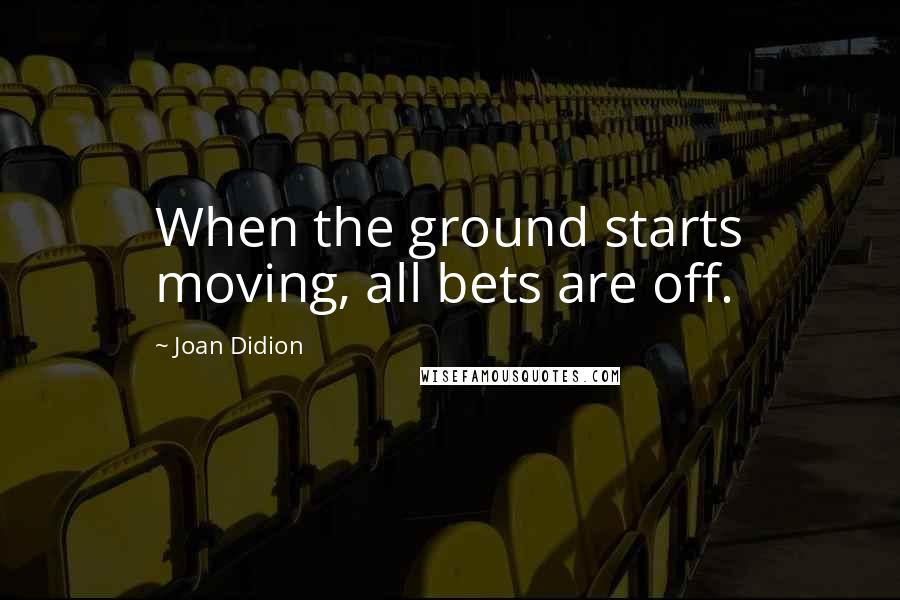 When the ground starts moving, all bets are off.

~ Joan Didion

WISEFAMOUSQUOTES.COM